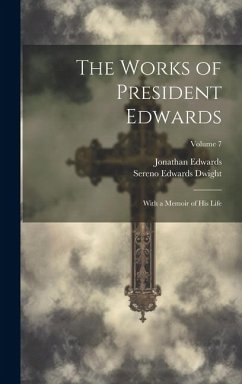 The Works of President Edwards

Volume 7

Jonathan Edwards
Sereno Edwards Dwight

With a Memoir of His Life